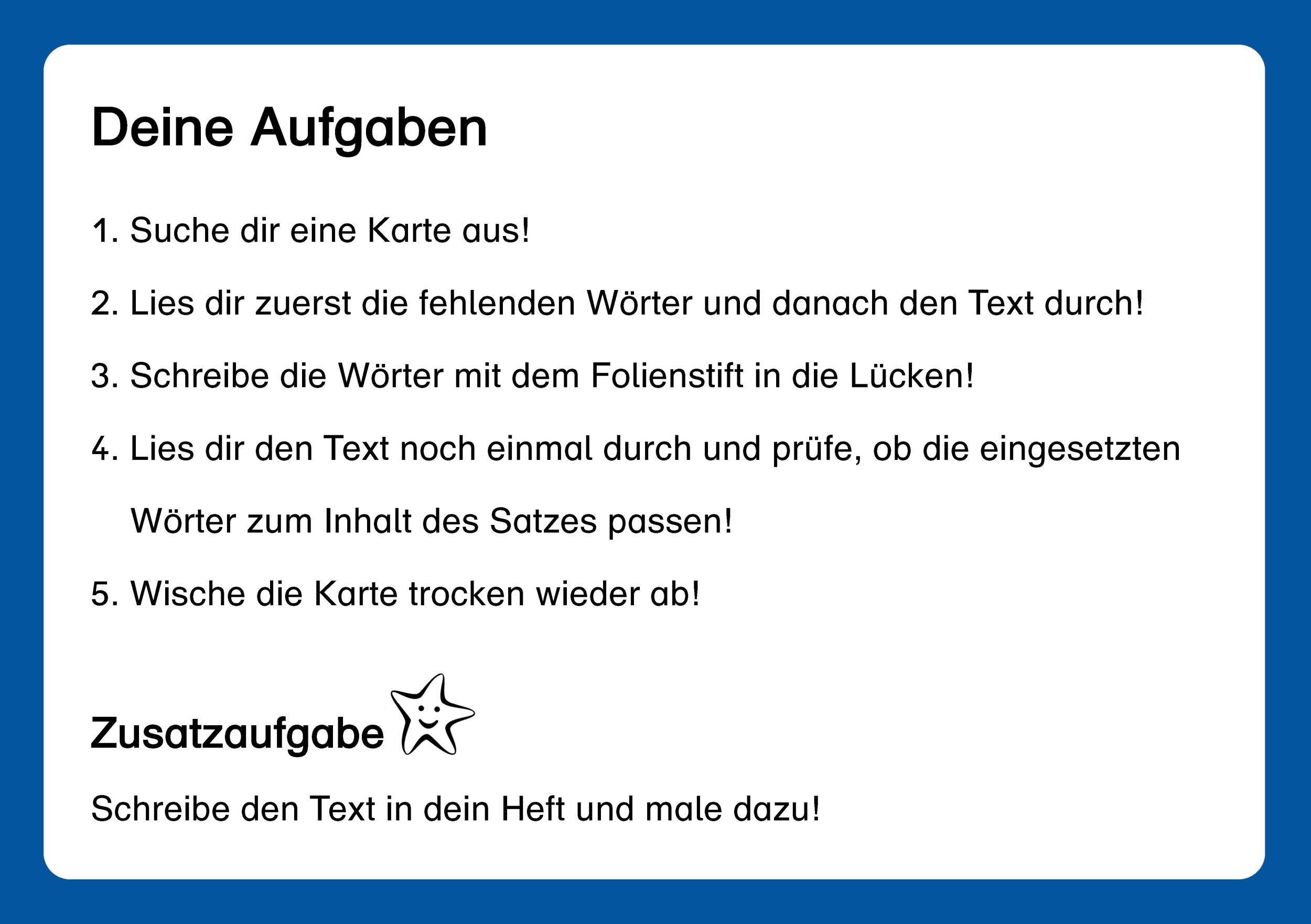 Deine Aufgaben

1. Suche dir eine Karte aus!

2. Lies dir zuerst die fehlenden Wörter und danach den Text durch!

3. Schreibe die Wörter mit dem Folienstift in die Lücken!

4. Lies dir den Text noch einmal durch und prüfe, ob die eingesetzten Wörter zum Inhalt des Satzes passen!

5. Wische die Karte trocken wieder ab!

Zusatzaufgabe

Schreibe den Text in dein Heft und male dazu!